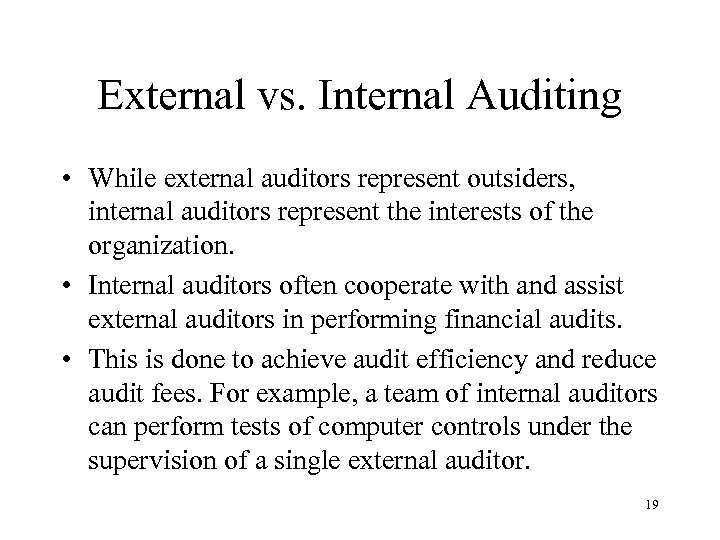 External vs. Internal Auditing

• While external auditors represent outsiders, internal auditors represent the interests of the organization.

• Internal auditors often cooperate with and assist external auditors in performing financial audits.

• This is done to achieve audit efficiency and reduce audit fees. For example, a team of internal auditors can perform tests of computer controls under the supervision of a single external auditor.

19